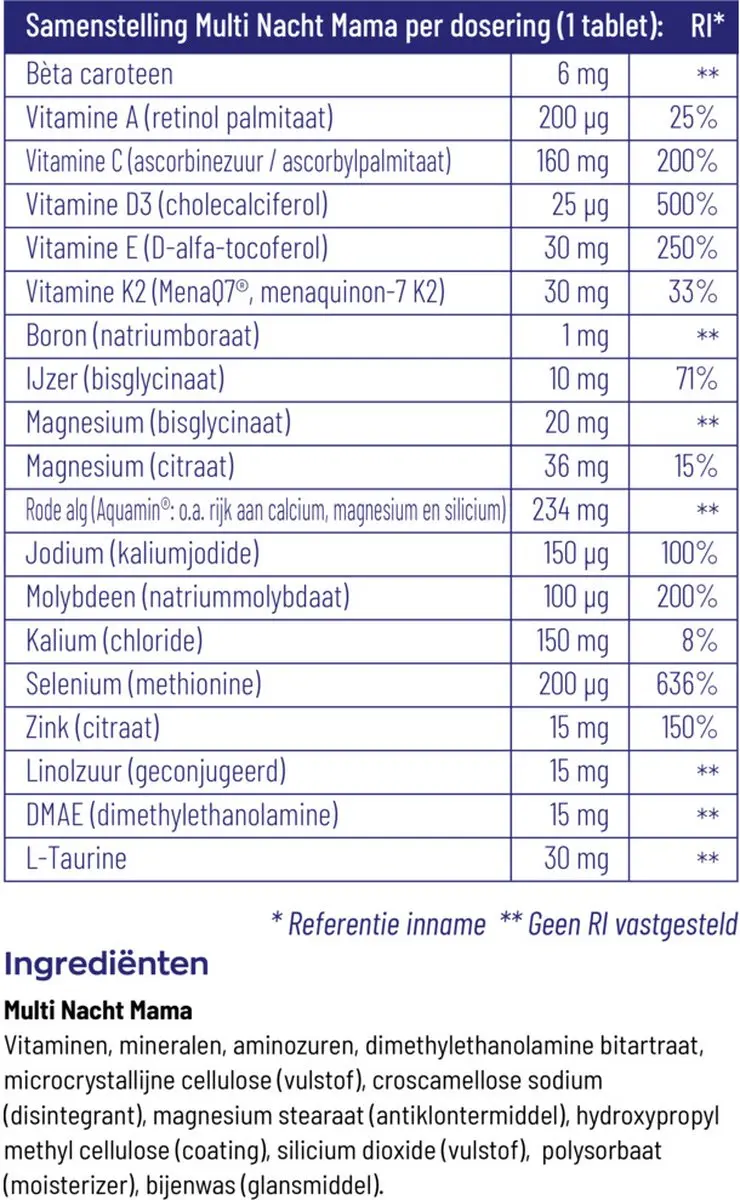 | Samenstelling Multi Nacht Mama per dosering (1 tablet): | | RI* |
|---|---|---|
| Bèta caroteen | 6 mg | ** |
| Vitamine A (retinol palmitaat) | 200 µg | 25% |
| Vitamine C (ascorbinezuur / ascorbylpalmitaat) | 160 mg | 200% |
| Vitamine D3 (cholecalciferol) | 25 µg | 500% |
| Vitamine E (D-alfa-tocoferol) | 30 mg | 250% |
| Vitamine K2 (MenaQ7®, menaquinon-7 K2) | 30 mg | 33% |
| Boron (natriumboraat) | 1 mg | ** |
| IJzer (bisglycinaat) | 10 mg | 71% |
| Magnesium (bisglycinaat) | 20 mg | ** |
| Magnesium (citraat) | 36 mg | 15% |
| Rode alg (Aquamin®: o.a. rijk aan calcium, magnesium en silicium) | 234 mg | ** |
| Jodium (kaliumjodide) | 150 µg | 100% |
| Molybdeen (natriummolybdaat) | 100 µg | 200% |
| Kalium (chloride) | 150 mg | 8% |
| Selenium (methionine) | 200 µg | 636% |
| Zink (citraat) | 15 mg | 150% |
| Linolzuur (geconjugeerd) | 15 mg | ** |
| DMAE (dimethylethanolamine) | 15 mg | ** |
| L-Taurine | 30 mg | ** |

* Referentie inname ** Geen RI vastgesteld

Ingrediënten

Multi Nacht Mama
Vitaminen, mineralen, aminozuren, dimethylethanolamine bitartraat, microcrystallijne cellulose (vulstof), croscamellose sodium (disintegrant), magnesium stearaat (antiklontermiddel), hydroxypropyl methyl cellulose (coating), silicium dioxide (vulstof), polysorbaat (moisterizer), bijenwas (glansmiddel).